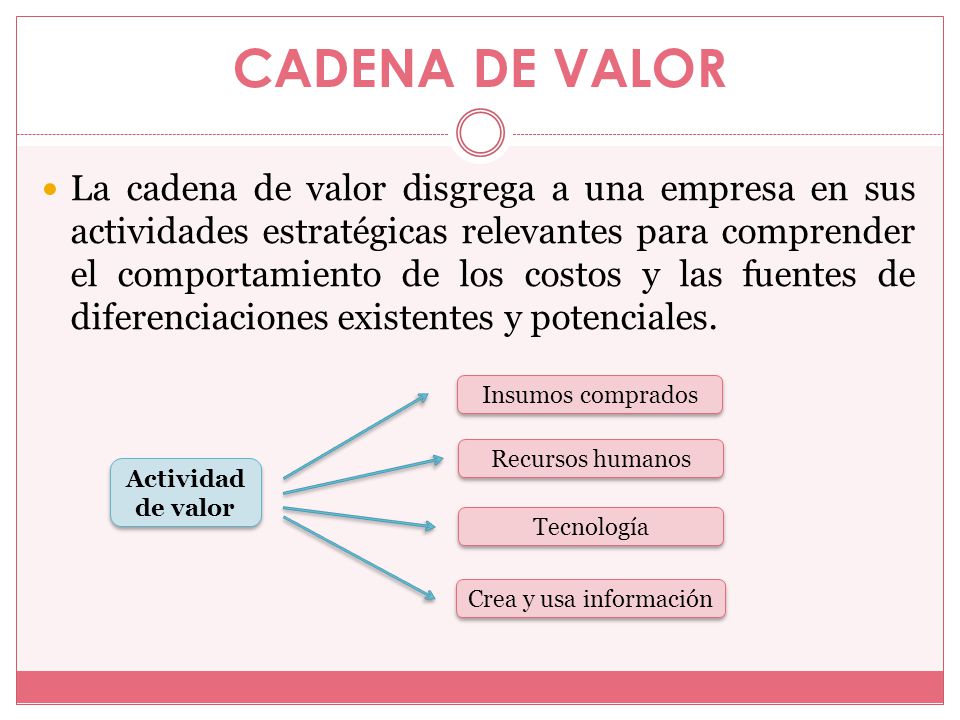 CADENA DE VALOR

La cadena de valor disgrega a una empresa en sus actividades estratégicas relevantes para comprender el comportamiento de los costos y las fuentes de diferenciaciones existentes y potenciales.

Actividad de valor

Insumos comprados

Recursos humanos

Tecnología

Crea y usa información